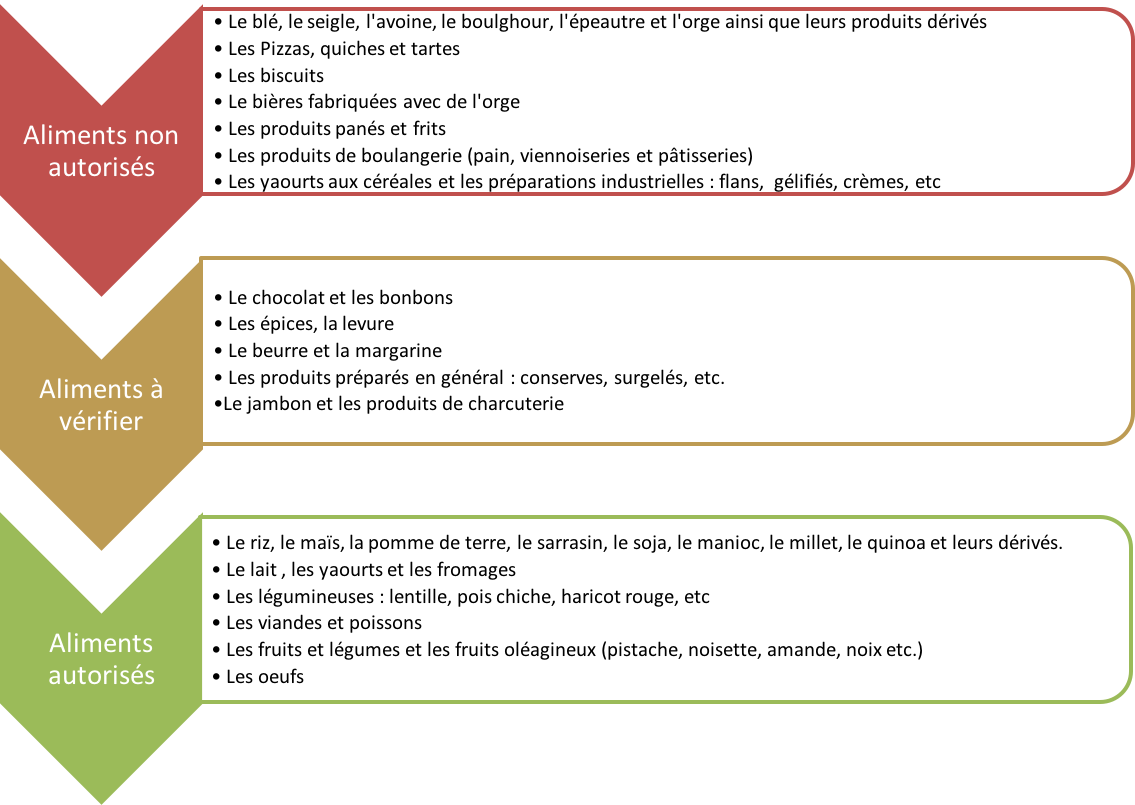 Aliments non autorisés

• Le blé, le seigle, l'avoine, le boulghour, l'épeautre et l'orge ainsi que leurs produits dérivés
• Les Pizzas, quiches et tartes
• Les biscuits
• Le bières fabriquées avec de l'orge
• Les produits panés et frits
• Les produits de boulangerie (pain, viennoiseries et pâtisseries)
• Les yaourts aux céréales et les préparations industrielles : flans, gélifiés, crèmes, etc

Aliments à vérifier

• Le chocolat et les bonbons
• Les épices, la levure
• Le beurre et la margarine
• Les produits préparés en général : conserves, surgelés, etc.
•Le jambon et les produits de charcuterie

Aliments autorisés

• Le riz, le maïs, la pomme de terre, le sarrasin, le soja, le manioc, le millet, le quinoa et leurs dérivés.
• Le lait , les yaourts et les fromages
• Les légumineuses : lentille, pois chiche, haricot rouge, etc
• Les viandes et poissons
• Les fruits et légumes et les fruits oléagineux (pistache, noisette, amande, noix etc.)
• Les oeufs